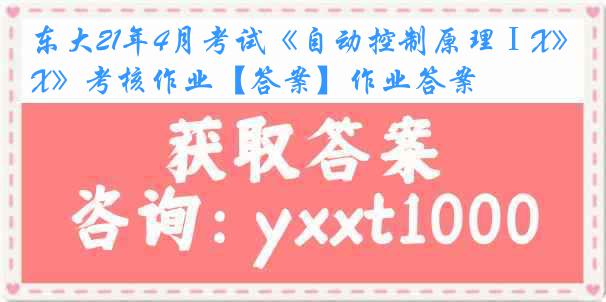 东大21年4月考试《自动控制原理ⅠX》X》考核作业【答案】作业答案

获取答案

咨询：yxxt1000